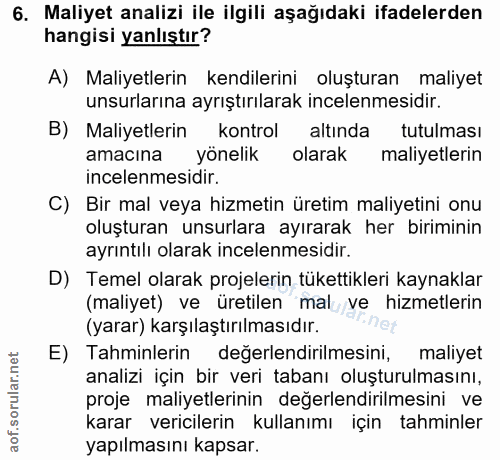 6. Maliyet analizi ile ilgili aşağıdaki ifadelerden hangisi yanlıştır?

A) Maliyetlerin kendilerini oluşturan maliyet unsurlarına ayrıştırılarak incelenmesidir.

B) Maliyetlerin kontrol altında tutulması amacına yönelik olarak maliyetlerin incelenmesidir.

C) Bir mal veya hizmetin üretim maliyetini onu oluşturan unsurlara ayırarak her biriminin ayrıntılı olarak incelenmesidir.

D) Temel olarak projelerin tükettikleri kaynaklar (maliyet) ve üretilen mal ve hizmetlerin (yarar) karşılaştırılmasıdır.

E) Tahminlerin değerlendirilmesini, maliyet analizi için bir veri tabanı oluşturulmasını, proje maliyetlerinin değerlendirilmesini ve karar vericilerin kullanımı için tahminler yapılmasını kapsar.

aof.sorular.net

aof.sorular.net